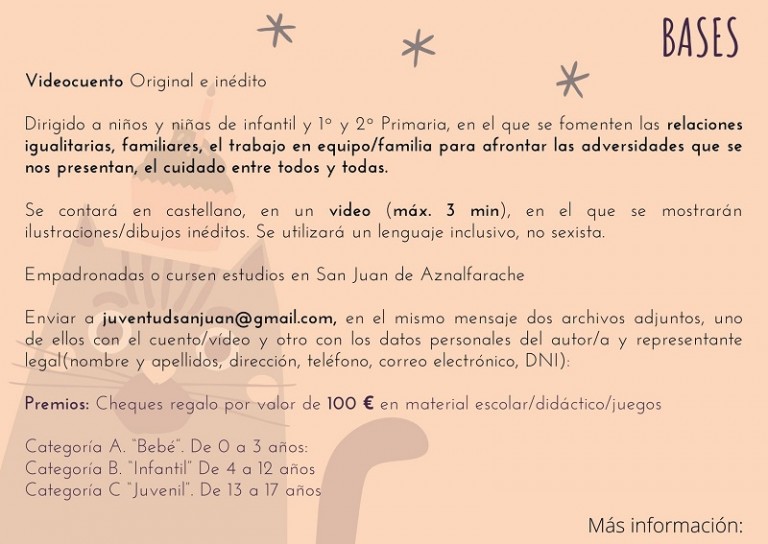 BASES

Videocuento Original e inédito

Dirigido a niños y niñas de infantil y 1º y 2º Primaria, en el que se fomenten las relaciones igualitarias, familiares, el trabajo en equipo/familia para afrontar las adversidades que se nos presentan, el cuidado entre todos y todas.

Se contará en castellano, en un video (máx. 3 min), en el que se mostrarán ilustraciones/dibujos inéditos. Se utilizará un lenguaje inclusivo, no sexista.

Empadronadas o cursen estudios en San Juan de Aznalfarache

Enviar a juventudsanjuan@gmail.com, en el mismo mensaje dos archivos adjuntos, uno de ellos con el cuento/vídeo y otro con los datos personales del autor/a y representante legal(nombre y apellidos, dirección, teléfono, correo electrónico, DNI):

Premios: Cheques regalo por valor de 100 € en material escolar/didáctico/juegos

Categoría A. "Bebé". De 0 a 3 años:
Categoría B. "Infantil" De 4 a 12 años
Categoría C "Juvenil". De 13 a 17 años

Más información: